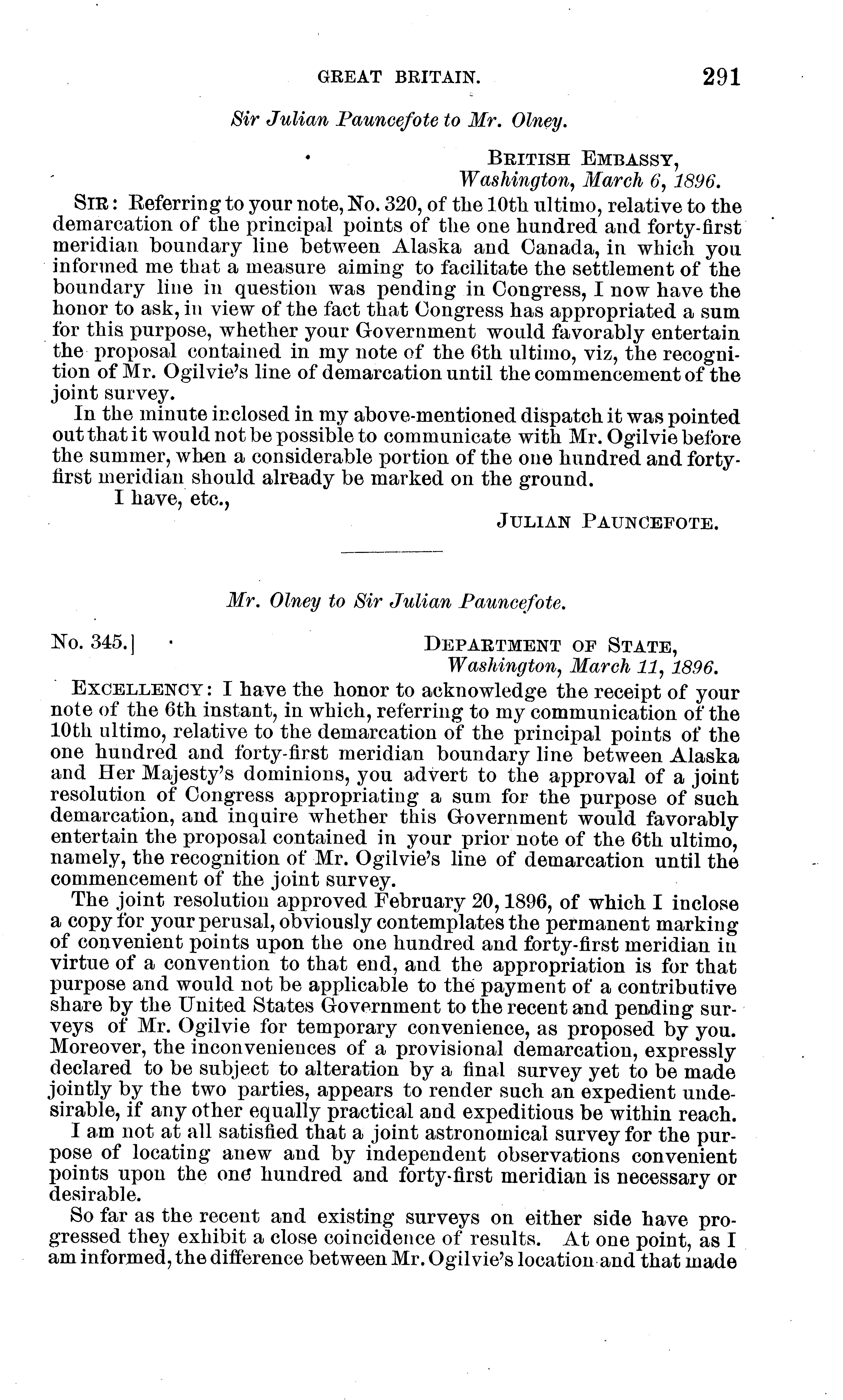 GREAT BRITAIN. 291

Sir Julian Pauncefote to Mr. Olney.

BRITISH EMBASSY,
Washington, March 6, 1896.

SIR: Referring to your note, No. 320, of the 10th ultimo, relative to the demarcation of the principal points of the one hundred and forty-first meridian boundary line between Alaska and Canada, in which you informed me that a measure aiming to facilitate the settlement of the boundary line in question was pending in Congress, I now have the honor to ask, in view of the fact that Congress has appropriated a sum for this purpose, whether your Government would favorably entertain the proposal contained in my note of the 6th ultimo, viz, the recognition of Mr. Ogilvie's line of demarcation until the commencement of the joint survey.

In the minute inclosed in my above-mentioned dispatch it was pointed out that it would not be possible to communicate with Mr. Ogilvie before the summer, when a considerable portion of the one hundred and forty-first meridian should already be marked on the ground.

I have, etc.,

JULIAN PAUNCEFOTE.

Mr. Olney to Sir Julian Pauncefote.

No. 345.]

DEPARTMENT OF STATE,
Washington, March 11, 1896.

EXCELLENCY: I have the honor to acknowledge the receipt of your note of the 6th instant, in which, referring to my communication of the 10th ultimo, relative to the demarcation of the principal points of the one hundred and forty-first meridian boundary line between Alaska and Her Majesty's dominions, you advert to the approval of a joint resolution of Congress appropriating a sum for the purpose of such demarcation, and inquire whether this Government would favorably entertain the proposal contained in your prior note of the 6th ultimo, namely, the recognition of Mr. Ogilvie's line of demarcation until the commencement of the joint survey.

The joint resolution approved February 20, 1896, of which I inclose a copy for your perusal, obviously contemplates the permanent marking of convenient points upon the one hundred and forty-first meridian in virtue of a convention to that end, and the appropriation is for that purpose and would not be applicable to the payment of a contributive share by the United States Government to the recent and pending surveys of Mr. Ogilvie for temporary convenience, as proposed by you. Moreover, the inconveniences of a provisional demarcation, expressly declared to be subject to alteration by a final survey yet to be made jointly by the two parties, appears to render such an expedient undesirable, if any other equally practical and expeditious be within reach.

I am not at all satisfied that a joint astronomical survey for the purpose of locating anew and by independent observations convenient points upon the one hundred and forty-first meridian is necessary or desirable.

So far as the recent and existing surveys on either side have progressed they exhibit a close coincidence of results. At one point, as I am informed, the difference between Mr. Ogilvie's location and that made